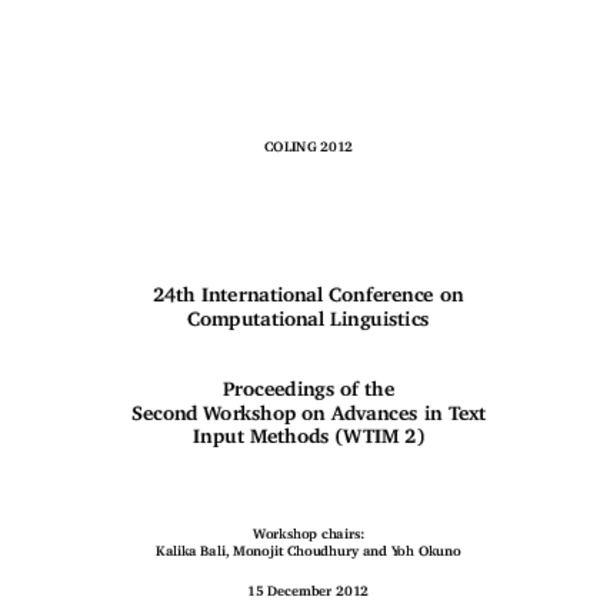 COLING 2012

24th International Conference on Computational Linguistics

Proceedings of the Second Workshop on Advances in Text Input Methods (WTIM 2)

Workshop chairs:
Kalika Bali, Monojit Choudhury and Yoh Okuno

15 December 2012